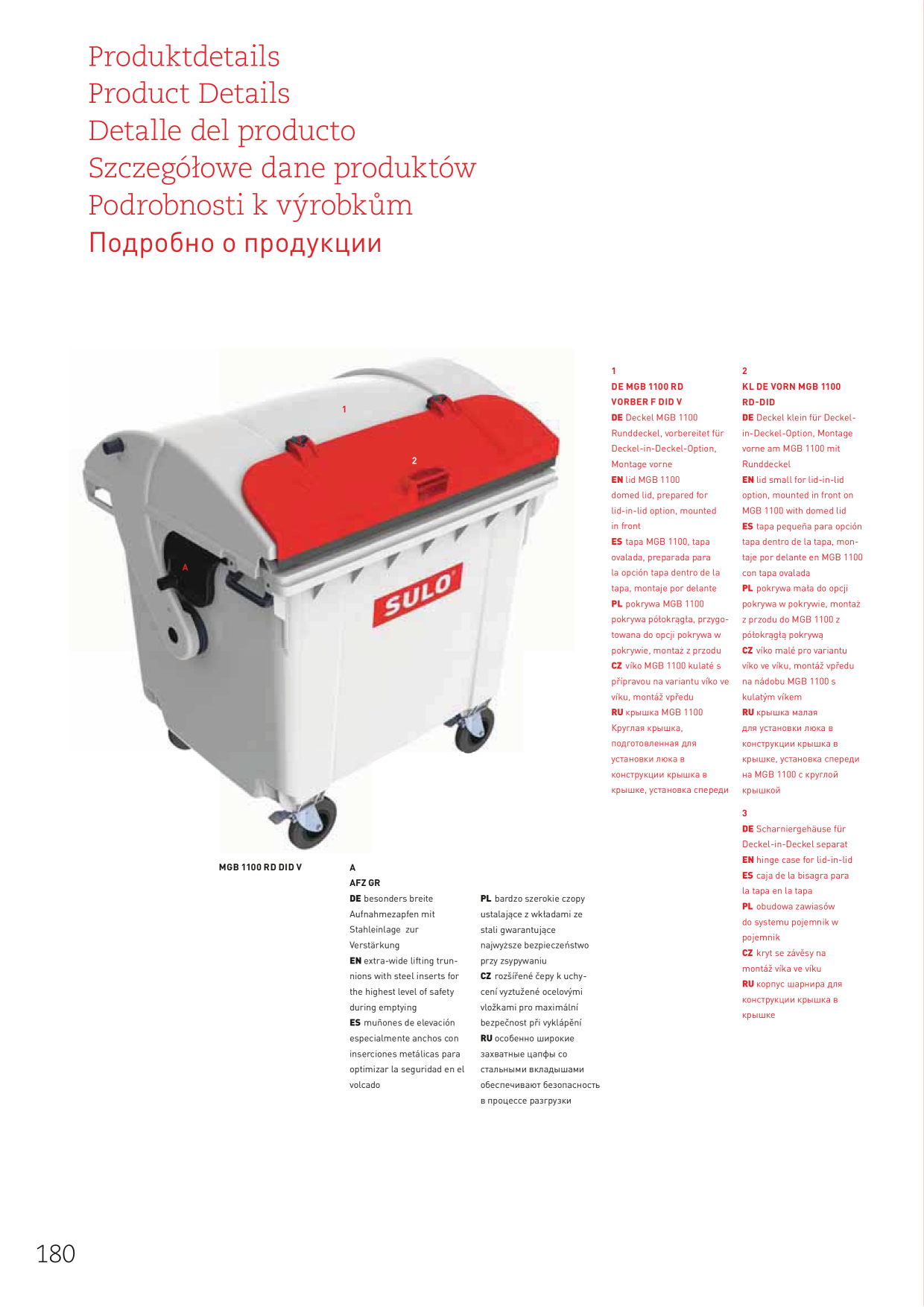 Produktdetails
Product Details
Detalle del producto
Szczegółowe dane produktów
Podrobnosti k výrobkům
Подробно о продукции

1

2

A

SULO

MGB 1100 RD DID V

A
AFZ GR
DE besonders breite Aufnahmezapfen mit Stahleinlage zur Verstärkung
EN extra-wide lifting trunnions with steel inserts for the highest level of safety during emptying
ES muñones de elevación especialmente anchos con inserciones metálicas para optimizar la seguridad en el volcado

PL bardzo szerokie czopy ustalające z wkładami ze stali gwarantujące najwyższe bezpieczeństwo przy zsypywaniu
CZ rozšířené čepy k uchycení vyztužené ocelovými vložkami pro maximální bezpečnost při vyklápění
RU особенно широкие захватные цапфы со стальными вкладышами обеспечивают безопасность в процессе разгрузки

1
DE MGB 1100 RD VORBER F DID V
DE Deckel MGB 1100 Runddeckel, vorbereitet für Deckel-in-Deckel-Option, Montage vorne
EN lid MGB 1100 domed lid, prepared for lid-in-lid option, mounted in front
ES tapa MGB 1100, tapa ovalada, preparada para la opción tapa dentro de la tapa, montaje por delante
PL pokrywa MGB 1100 pokrywa półokrągła, przygotowana do opcji pokrywa w pokrywie, montaż z przodu
CZ víko MGB 1100 kulaté s přípravou na variantu víko ve víku, montáž vpředu
RU крышка MGB 1100 Круглая крышка, подготовленная для установки люка в конструкции крышка в крышке, установка спереди

2
KL DE VORN MGB 1100 RD-DID
DE Deckel klein für Deckel-in-Deckel-Option, Montage vorne am MGB 1100 mit Runddeckel
EN lid small for lid-in-lid option, mounted in front on MGB 1100 with domed lid
ES tapa pequeña para opción tapa dentro de la tapa, montaje por delante en MGB 1100 con tapa ovalada
PL pokrywa mała do opcji pokrywa w pokrywie, montaż z przodu do MGB 1100 z półokrągłą pokrywą
CZ víko malé pro variantu víko ve víku, montáž vpředu na nádobu MGB 1100 s kulatým víkem
RU крышка малая для установки люка в конструкции крышка в крышке, установка спереди на MGB 1100 с круглой крышкой

3
DE Scharniergehäuse für Deckel-in-Deckel separat
EN hinge case for lid-in-lid
ES caja de la bisagra para la tapa en la tapa
PL obudowa zawiasów do systemu pojemnik w pojemnik
CZ kryt se závěsy na montáž víka ve víku
RU корпус шарнира для конструкции крышка в крышке

180